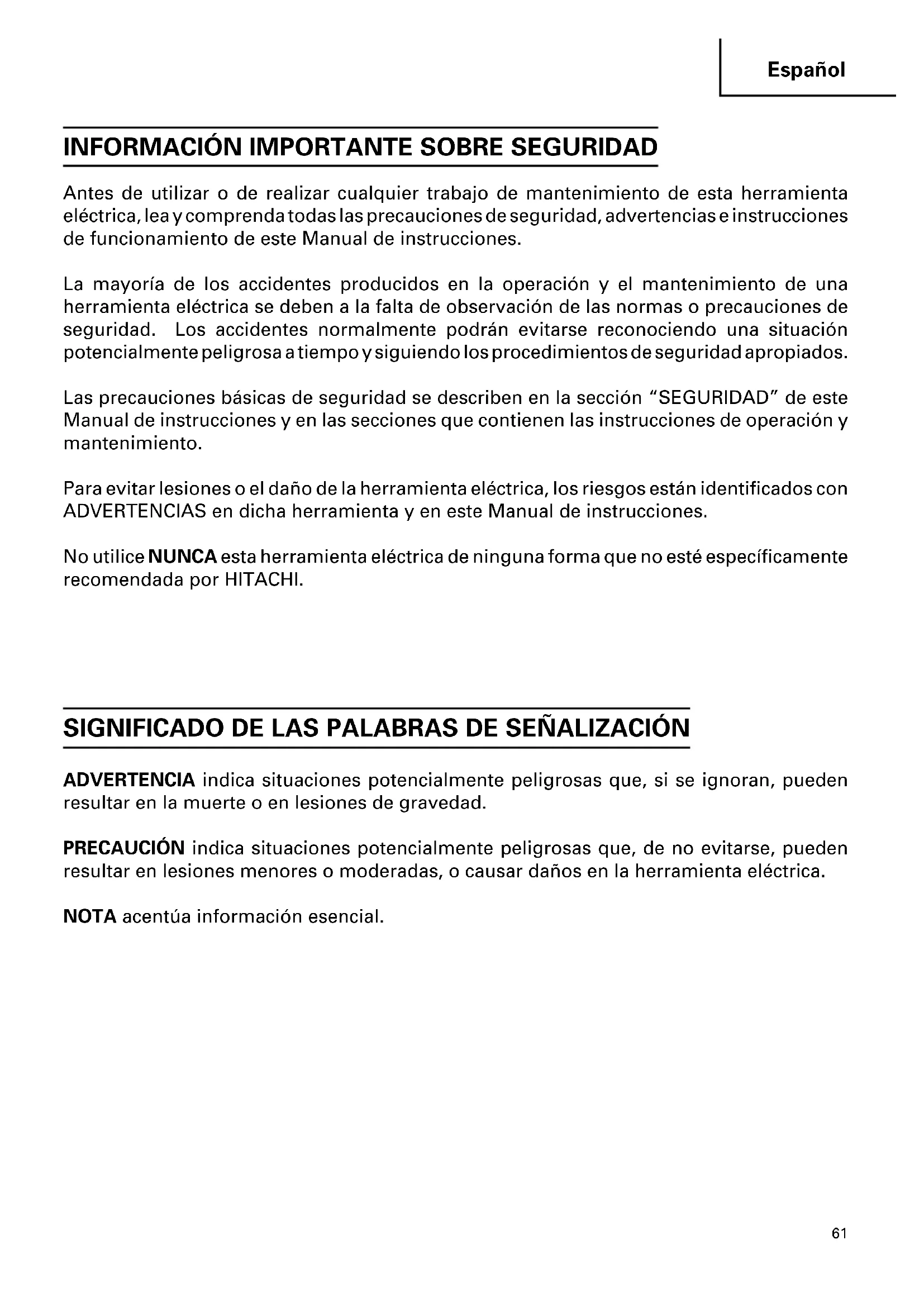 Español

INFORMACIÓN IMPORTANTE SOBRE SEGURIDAD

Antes de utilizar o de realizar cualquier trabajo de mantenimiento de esta herramienta eléctrica, lea y comprenda todas las precauciones de seguridad, advertencias e instrucciones de funcionamiento de este Manual de instrucciones.

La mayoría de los accidentes producidos en la operación y el mantenimiento de una herramienta eléctrica se deben a la falta de observación de las normas o precauciones de seguridad. Los accidentes normalmente podrán evitarse reconociendo una situación potencialmente peligrosa a tiempo y siguiendo los procedimientos de seguridad apropiados.

Las precauciones básicas de seguridad se describen en la sección "SEGURIDAD" de este Manual de instrucciones y en las secciones que contienen las instrucciones de operación y mantenimiento.

Para evitar lesiones o el daño de la herramienta eléctrica, los riesgos están identificados con ADVERTENCIAS en dicha herramienta y en este Manual de instrucciones.

No utilice NUNCA esta herramienta eléctrica de ninguna forma que no esté específicamente recomendada por HITACHI.

SIGNIFICADO DE LAS PALABRAS DE SEÑALIZACIÓN

ADVERTENCIA indica situaciones potencialmente peligrosas que, si se ignoran, pueden resultar en la muerte o en lesiones de gravedad.

PRECAUCIÓN indica situaciones potencialmente peligrosas que, de no evitarse, pueden resultar en lesiones menores o moderadas, o causar daños en la herramienta eléctrica.

NOTA acentúa información esencial.

61